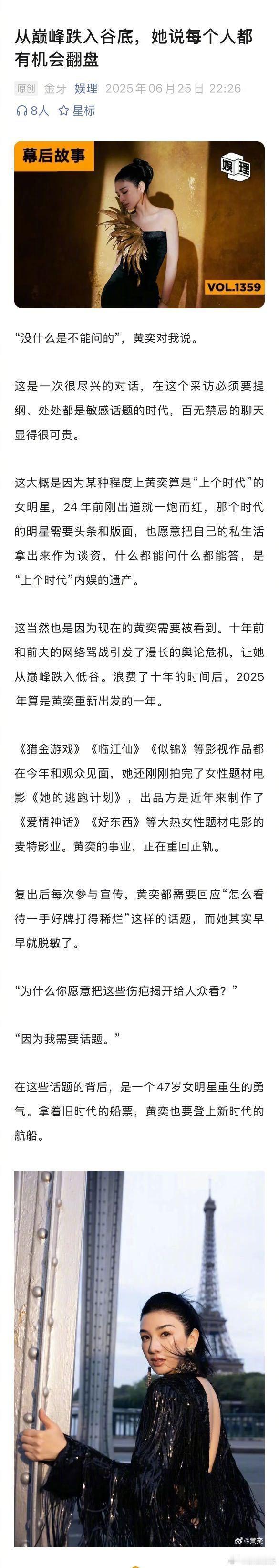 从巅峰跌入谷底，她说每个人都有机会翻盘

原创 金牙 娱理 2025年06月25日 22:26

8人 星标

幕后故事

娱理

VOL.1359

“没什么是不能问的”，黄奕对我说。

这是一次很尽兴的对话，在这个采访必须要提纲、处处都是敏感话题的时代，百无禁忌的聊天显得很可贵。

这大概是因为某种程度上黄奕算是“上个时代”的女明星，24年前刚出道就一炮而红，那个时代的明星需要头条和版面，也愿意把自己的私生活拿出来作为谈资，什么都能问什么都能答，是“上个时代”内娱的遗产。

这当然也是因为现在的黄奕需要被看到。十年前和前夫的网络骂战引发了漫长的舆论危机，让她从巅峰跌入低谷。浪费了十年的时间后，2025年算是黄奕重新出发的一年。

《猎金游戏》《临江仙》《似锦》等影视作品都在今年和观众见面，她还刚刚拍完了女性题材电影《她的逃跑计划》，出品方是近年来制作了《爱情神话》《好东西》等大热女性题材电影的麦特影业。黄奕的事业，正在重回正轨。

复出后每次参与宣传，黄奕都需要回应“怎么看待一手好牌打得稀烂”这样的话题，而她其实早早就脱敏了。

“为什么你愿意把这些伤疤揭开给大众看？”

“因为我需要话题。”

在这些话题的背后，是一个47岁女明星重生的勇气。拿着旧时代的船票，黄奕也要登上新时代的航船。

@黄奕